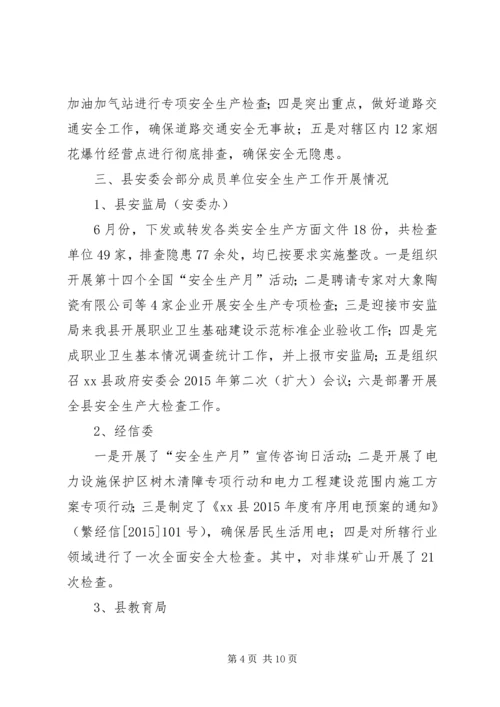 加油加气站进行专项安全生产检查；四是突出重点，做好道路交通安全工作，确保道路交通安全无事故；五是对辖区内12家烟花爆竹经营点进行彻底排查，确保安全无隐患。

三、县安委会部分成员单位安全生产工作开展情况

1、县安监局（安委办）

6月份，下发或转发各类安全生产方面文件18份，共检查单位49家，排查隐患77余处，均已按要求实施整改。一是组织开展第十四个全国“安全生产月”活动；二是聘请专家对大象陶瓷有限公司等4家企业开展安全生产专项检查；三是迎接市安监局来我县开展职业卫生基础建设示范标准企业验收工作；四是完成职业卫生基本情况调查统计工作，并上报市安监局；五是组织召xx县政府安委会2015年第二次（扩大）会议；六是部署开展全县安全生产大检查工作。

2、经信委

一是开展了“安全生产月”宣传咨询日活动；二是开展了电力设施保护区树木清障专项行动和电力工程建设范围内施工方案专项行动；三是制定了《xx县2015年度有序用电预案的通知》（繁经信[2015]101号），确保居民生活用电；四是对所辖行业领域进行了一次全面安全大检查。其中，对非煤矿山开展了21次检查。

3、县教育局

第4页 共10页